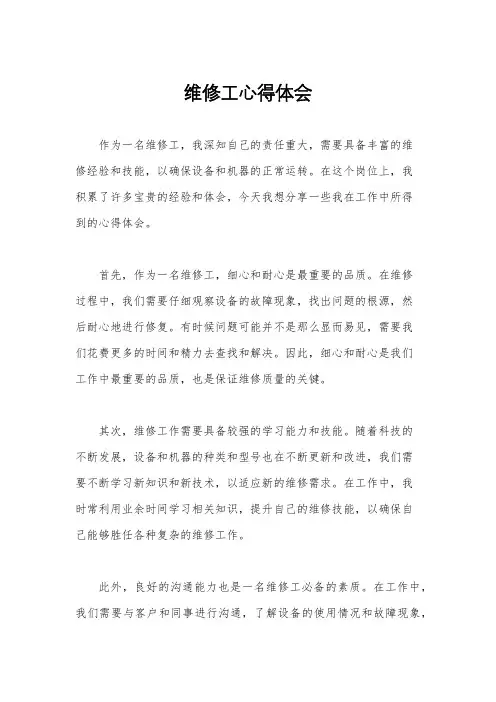 维修工心得体会

作为一名维修工，我深知自己的责任重大，需要具备丰富的维修经验和技能，以确保设备和机器的正常运转。在这个岗位上，我积累了许多宝贵的经验和体会，今天我想分享一些我在工作中所得到的心得体会。

首先，作为一名维修工，细心和耐心是最重要的品质。在维修过程中，我们需要仔细观察设备的故障现象，找出问题的根源，然后耐心地进行修复。有时候问题可能并不是那么显而易见，需要我们花费更多的时间和精力去查找和解决。因此，细心和耐心是我们工作中最重要的品质，也是保证维修质量的关键。

其次，维修工作需要具备较强的学习能力和技能。随着科技的不断发展，设备和机器的种类和型号也在不断更新和改进，我们需要不断学习新知识和新技术，以适应新的维修需求。在工作中，我时常利用业余时间学习相关知识，提升自己的维修技能，以确保自己能够胜任各种复杂的维修工作。

此外，良好的沟通能力也是一名维修工必备的素质。在工作中，我们需要与客户和同事进行沟通，了解设备的使用情况和故障现象，